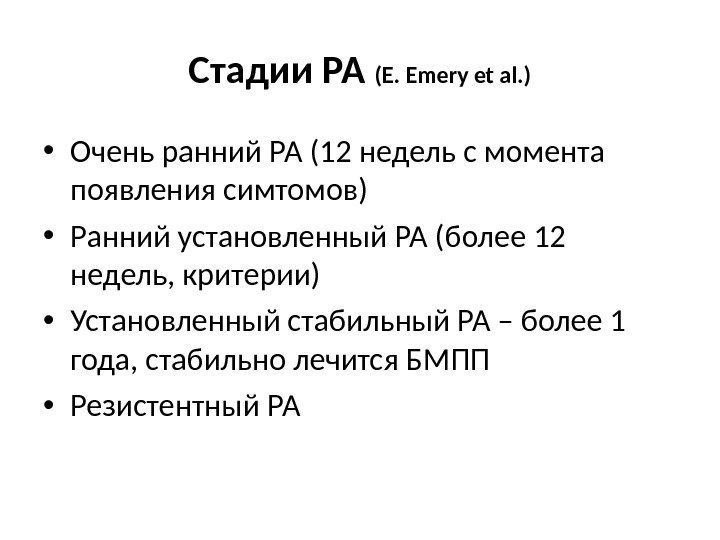 Стадии РА (E. Emery et al.)

• Очень ранний РА (12 недель с момента появления симтомов)
• Ранний установленный РА (более 12 недель, критерии)
• Установленный стабильный РА – более 1 года, стабильно лечится БМПП
• Резистентный РА